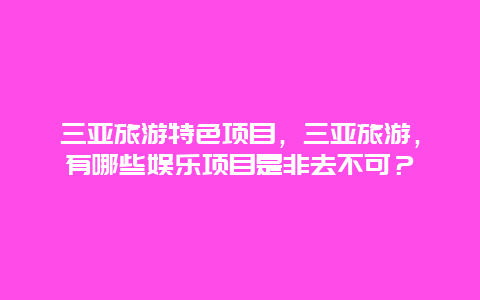 三亚旅游特色项目，三亚旅游，有哪些娱乐项目是非去不可？